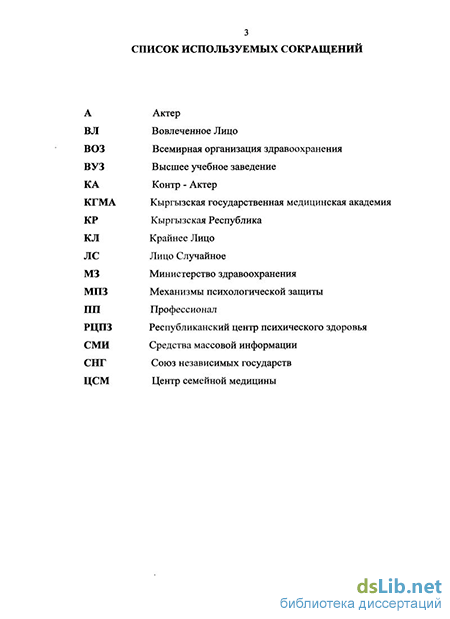 3

СПИСОК ИСПОЛЬЗУЕМЫХ СОКРАЩЕНИЙ

| | |
|---|---|
| А | Актер |
| ВЛ | Вовлеченное Лицо |
| ВОЗ | Всемирная организация здравоохранения |
| ВУЗ | Высшее учебное заведение |
| КА | Контр - Актер |
| КГМА | Кыргызская государственная медицинская академия |
| КР | Кыргызская Республика |
| КЛ | Крайнее Лицо |
| ЛС | Лицо Случайное |
| МЗ | Министерство здравоохранения |
| МПЗ | Механизмы психологической защиты |
| ПП | Профессионал |
| РЦПЗ | Республиканский центр психического здоровья |
| СМИ | Средства массовой информации |
| СНГ | Союз независимых государств |
| ЦСМ | Центр семейной медицины |

dsLib.net
библиотека диссертаций